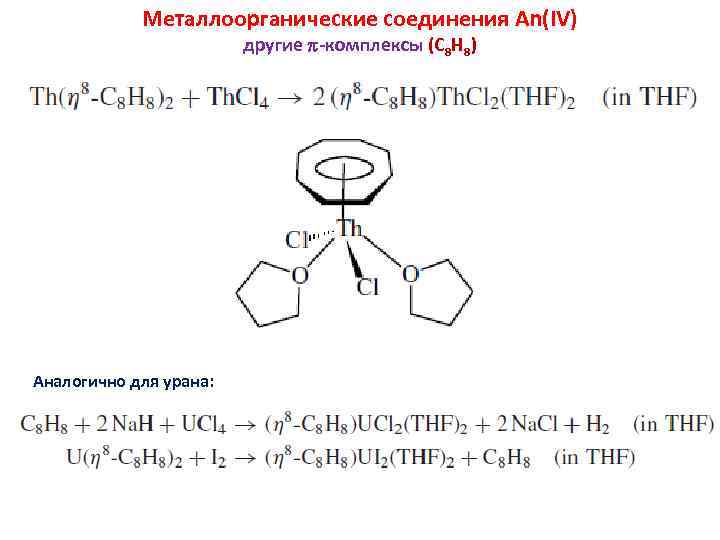 Металлоорганические соединения An(IV)

другие $\pi$-комплексы ($C_8H_8$)

$Th(\eta^8\text{-}C_8H_8)_2 + ThCl_4 \rightarrow 2\,(\eta^8\text{-}C_8H_8)ThCl_2(THF)_2$ (in THF)

Cl Th O Cl O

Аналогично для урана:

$C_8H_8 + 2\,NaH + UCl_4 \rightarrow (\eta^8\text{-}C_8H_8)UCl_2(THF)_2 + 2\,NaCl + H_2$ (in THF)

$U(\eta^8\text{-}C_8H_8)_2 + I_2 \rightarrow (\eta^8\text{-}C_8H_8)UI_2(THF)_2 + C_8H_8$ (in THF)